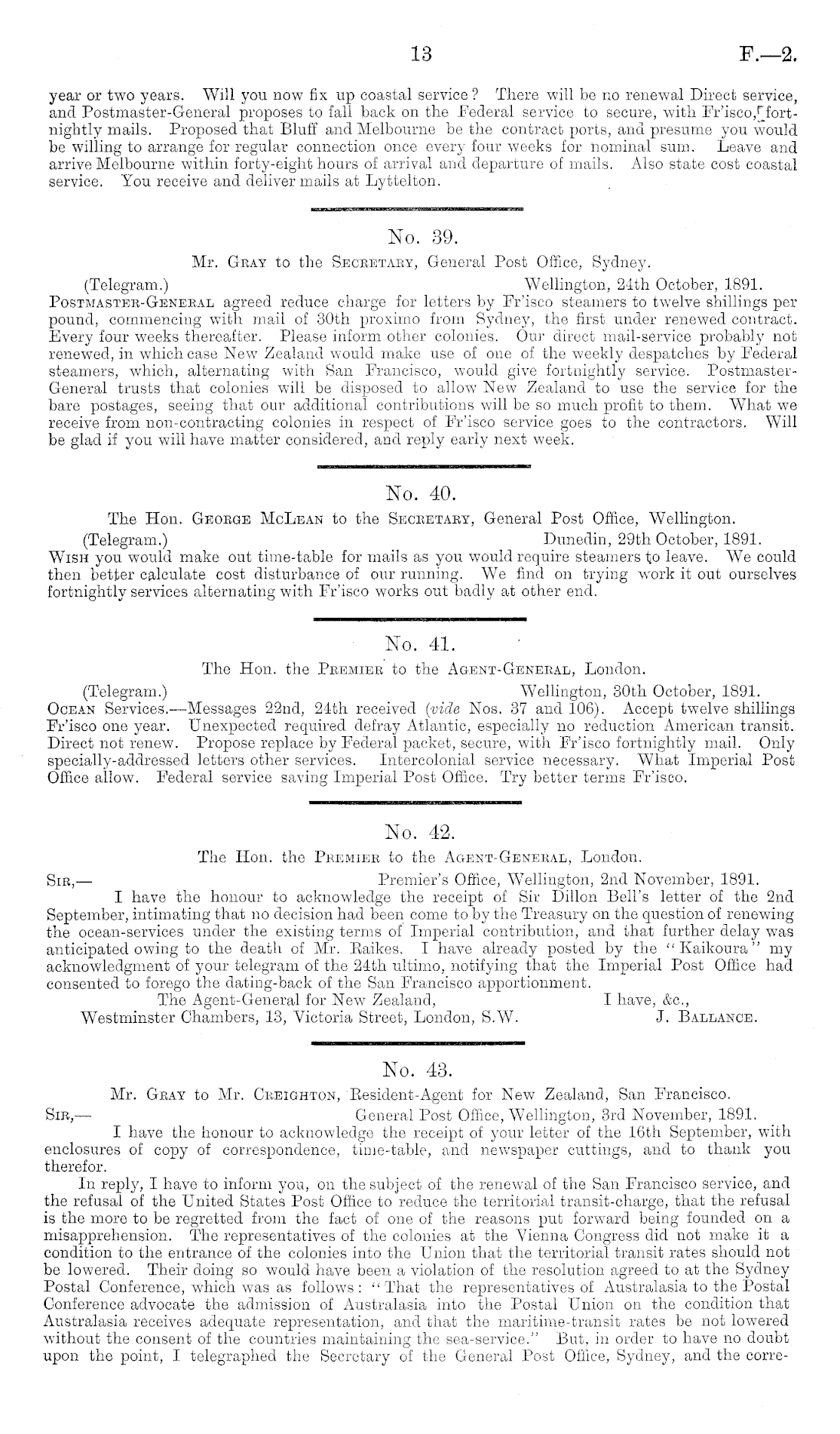 13 F.—2.

year or two years. Will you now fix up coastal service? There will be no renewal Direct service, and Postmaster-General proposes to fall back on the Federal service to secure, with Fr'isco, fortnightly mails. Proposed that Bluff and Melbourne be the contract ports, and presume you would be willing to arrange for regular connection once every four weeks for nominal sum. Leave and arrive Melbourne within forty-eight hours of arrival and departure of mails. Also state cost coastal service. You receive and deliver mails at Lyttelton.

No. 39.

Mr. Gray to the Secretary, General Post Office, Sydney.

(Telegram.) Wellington, 24th October, 1891.

Postmaster-General agreed reduce charge for letters by Fr'isco steamers to twelve shillings per pound, commencing with mail of 30th proximo from Sydney, the first under renewed contract. Every four weeks thereafter. Please inform other colonies. Our direct mail-service probably not renewed, in which case New Zealand would make use of one of the weekly despatches by Federal steamers, which, alternating with San Francisco, would give fortnightly service. Postmaster-General trusts that colonies will be disposed to allow New Zealand to use the service for the bare postages, seeing that our additional contributions will be so much profit to them. What we receive from non-contracting colonies in respect of Fr'isco service goes to the contractors. Will be glad if you will have matter considered, and reply early next week.

No. 40.

The Hon. George McLean to the Secretary, General Post Office, Wellington.

(Telegram.) Dunedin, 29th October, 1891.

Wish you would make out time-table for mails as you would require steamers to leave. We could then better calculate cost disturbance of our running. We find on trying work it out ourselves fortnightly services alternating with Fr'isco works out badly at other end.

No. 41.

The Hon. the Premier to the Agent-General, London.

(Telegram.) Wellington, 30th October, 1891.

Ocean Services.—Messages 22nd, 24th received (vide Nos. 37 and 106). Accept twelve shillings Fr'isco one year. Unexpected required defray Atlantic, especially no reduction American transit. Direct not renew. Propose replace by Federal packet, secure, with Fr'isco fortnightly mail. Only specially-addressed letters other services. Intercolonial service necessary. What Imperial Post Office allow. Federal service saving Imperial Post Office. Try better terms Fr'isco.

No. 42.

The Hon. the Premier to the Agent-General, London.

Sir,— Premier's Office, Wellington, 2nd November, 1891.

I have the honour to acknowledge the receipt of Sir Dillon Bell's letter of the 2nd September, intimating that no decision had been come to by the Treasury on the question of renewing the ocean-services under the existing terms of Imperial contribution, and that further delay was anticipated owing to the death of Mr. Raikes. I have already posted by the "Kaikoura" my acknowledgment of your telegram of the 24th ultimo, notifying that the Imperial Post Office had consented to forego the dating-back of the San Francisco apportionment.

The Agent-General for New Zealand, Westminster Chambers, 13, Victoria Street, London, S.W.

I have, &c., J. Ballance.

No. 43.

Mr. Gray to Mr. Creighton, Resident-Agent for New Zealand, San Francisco.

Sir,— General Post Office, Wellington, 3rd November, 1891.

I have the honour to acknowledge the receipt of your letter of the 16th September, with enclosures of copy of correspondence, time-table, and newspaper cuttings, and to thank you therefor.

In reply, I have to inform you, on the subject of the renewal of the San Francisco service, and the refusal of the United States Post Office to reduce the territorial transit-charge, that the refusal is the more to be regretted from the fact of one of the reasons put forward being founded on a misapprehension. The representatives of the colonies at the Vienna Congress did not make it a condition to the entrance of the colonies into the Union that the territorial transit rates should not be lowered. Their doing so would have been a violation of the resolution agreed to at the Sydney Postal Conference, which was as follows: "That the representatives of Australasia to the Postal Conference advocate the admission of Australasia into the Postal Union on the condition that Australasia receives adequate representation, and that the maritime-transit rates be not lowered without the consent of the countries maintaining the sea-service." But, in order to have no doubt upon the point, I telegraphed the Secretary of the General Post Office, Sydney, and the corre-